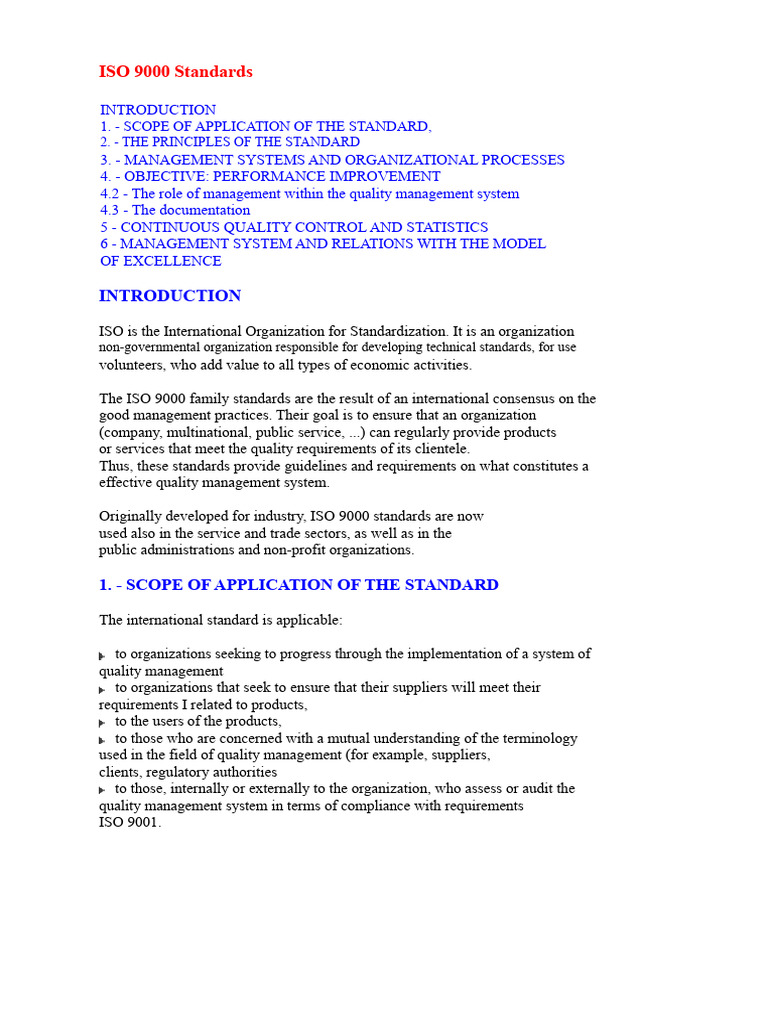 ISO 9000 Standards

INTRODUCTION
1. - SCOPE OF APPLICATION OF THE STANDARD,
2. - THE PRINCIPLES OF THE STANDARD
3. - MANAGEMENT SYSTEMS AND ORGANIZATIONAL PROCESSES
4. - OBJECTIVE: PERFORMANCE IMPROVEMENT
4.2 - The role of management within the quality management system
4.3 - The documentation
5 - CONTINUOUS QUALITY CONTROL AND STATISTICS
6 - MANAGEMENT SYSTEM AND RELATIONS WITH THE MODEL OF EXCELLENCE

INTRODUCTION

ISO is the International Organization for Standardization. It is an organization non-governmental organization responsible for developing technical standards, for use volunteers, who add value to all types of economic activities.

The ISO 9000 family standards are the result of an international consensus on the good management practices. Their goal is to ensure that an organization (company, multinational, public service, ...) can regularly provide products or services that meet the quality requirements of its clientele.
Thus, these standards provide guidelines and requirements on what constitutes a effective quality management system.

Originally developed for industry, ISO 9000 standards are now used also in the service and trade sectors, as well as in the public administrations and non-profit organizations.

1. - SCOPE OF APPLICATION OF THE STANDARD

The international standard is applicable:

to organizations seeking to progress through the implementation of a system of quality management
to organizations that seek to ensure that their suppliers will meet their requirements I related to products,
to the users of the products,
to those who are concerned with a mutual understanding of the terminology used in the field of quality management (for example, suppliers, clients, regulatory authorities
to those, internally or externally to the organization, who assess or audit the quality management system in terms of compliance with requirements ISO 9001.